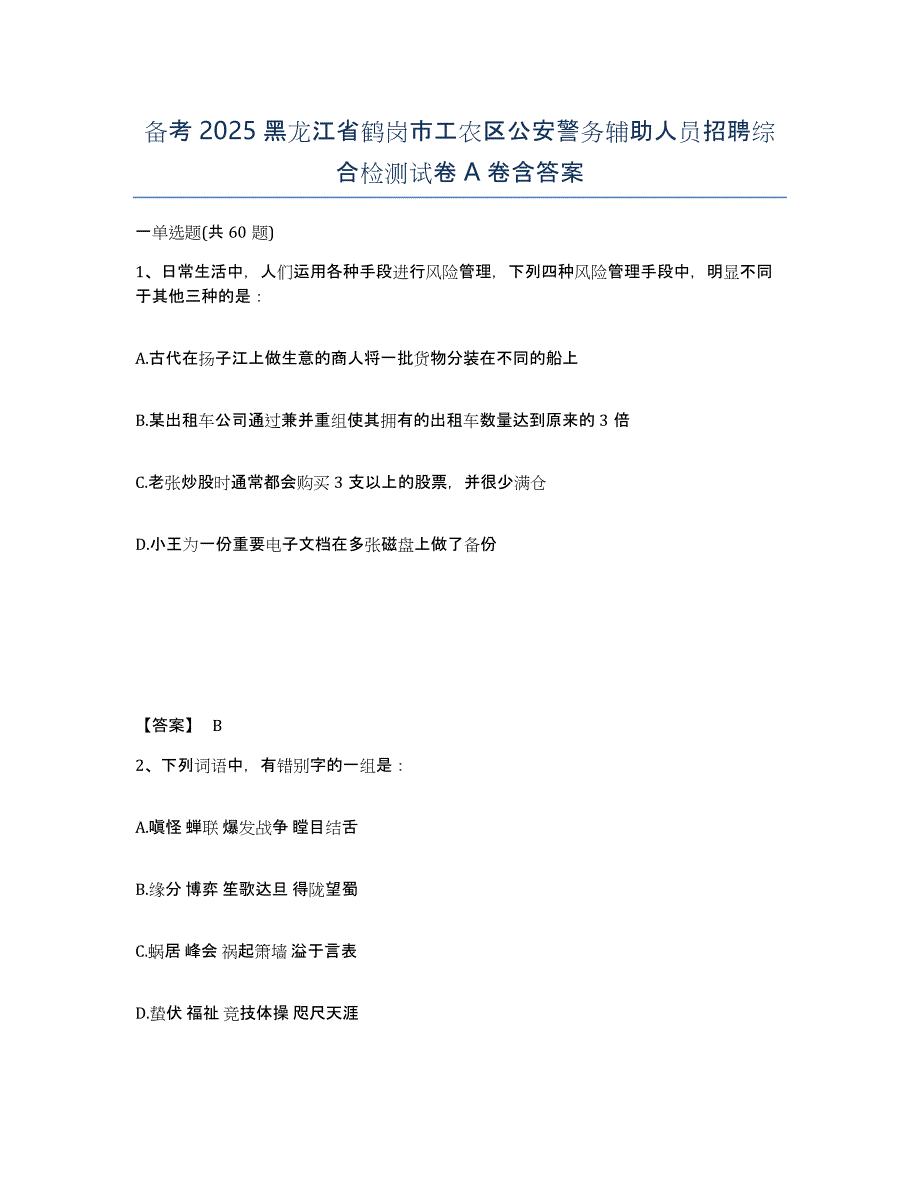 备考 2025 黑龙江省鹤岗市工农区公安警务辅助人员招聘综合检测试卷 A 卷含答案

一单选题(共 60 题)

1、日常生活中，人们运用各种手段进行风险管理，下列四种风险管理手段中，明显不同于其他三种的是：

A.古代在扬子江上做生意的商人将一批货物分装在不同的船上

B.某出租车公司通过兼并重组使其拥有的出租车数量达到原来的 3 倍

C.老张炒股时通常都会购买 3 支以上的股票，并很少满仓

D.小王为一份重要电子文档在多张磁盘上做了备份

【答案】 B

2、下列词语中，有错别字的一组是：

A.嗔怪 蝉联 爆发战争 瞠目结舌

B.缘分 博弈 笙歌达旦 得陇望蜀

C.蜗居 峰会 祸起箫墙 溢于言表

D.蛰伏 福祉 竞技体操 咫尺天涯